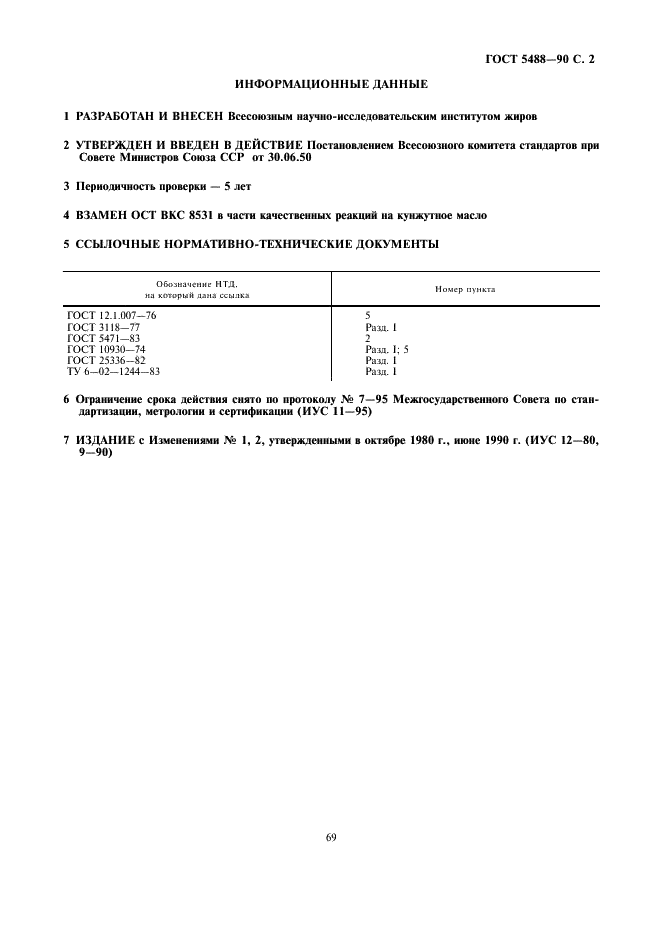 ГОСТ 5488—90 С. 2

ИНФОРМАЦИОННЫЕ ДАННЫЕ

1 РАЗРАБОТАН И ВНЕСЕН Всесоюзным научно-исследовательским институтом жиров

2 УТВЕРЖДЕН И ВВЕДЕН В ДЕЙСТВИЕ Постановлением Всесоюзного комитета стандартов при Совете Министров Союза ССР от 30.06.50

3 Периодичность проверки — 5 лет

4 ВЗАМЕН ОСТ ВКС 8531 в части качественных реакций на кунжутное масло

5 ССЫЛОЧНЫЕ НОРМАТИВНО-ТЕХНИЧЕСКИЕ ДОКУМЕНТЫ

| Обозначение НТД, на который дана ссылка | Номер пункта |
|---|---|
| ГОСТ 12.1.007—76 | 5 |
| ГОСТ 3118—77 | Разд. 1 |
| ГОСТ 5471—83 | 2 |
| ГОСТ 10930—74 | Разд. 1; 5 |
| ГОСТ 25336—82 | Разд. 1 |
| ТУ 6—02—1244—83 | Разд. 1 |

6 Ограничение срока действия снято по протоколу № 7—95 Межгосударственного Совета по стандартизации, метрологии и сертификации (ИУС 11—95)

7 ИЗДАНИЕ с Изменениями № 1, 2, утвержденными в октябре 1980 г., июне 1990 г. (ИУС 12—80, 9—90)

69